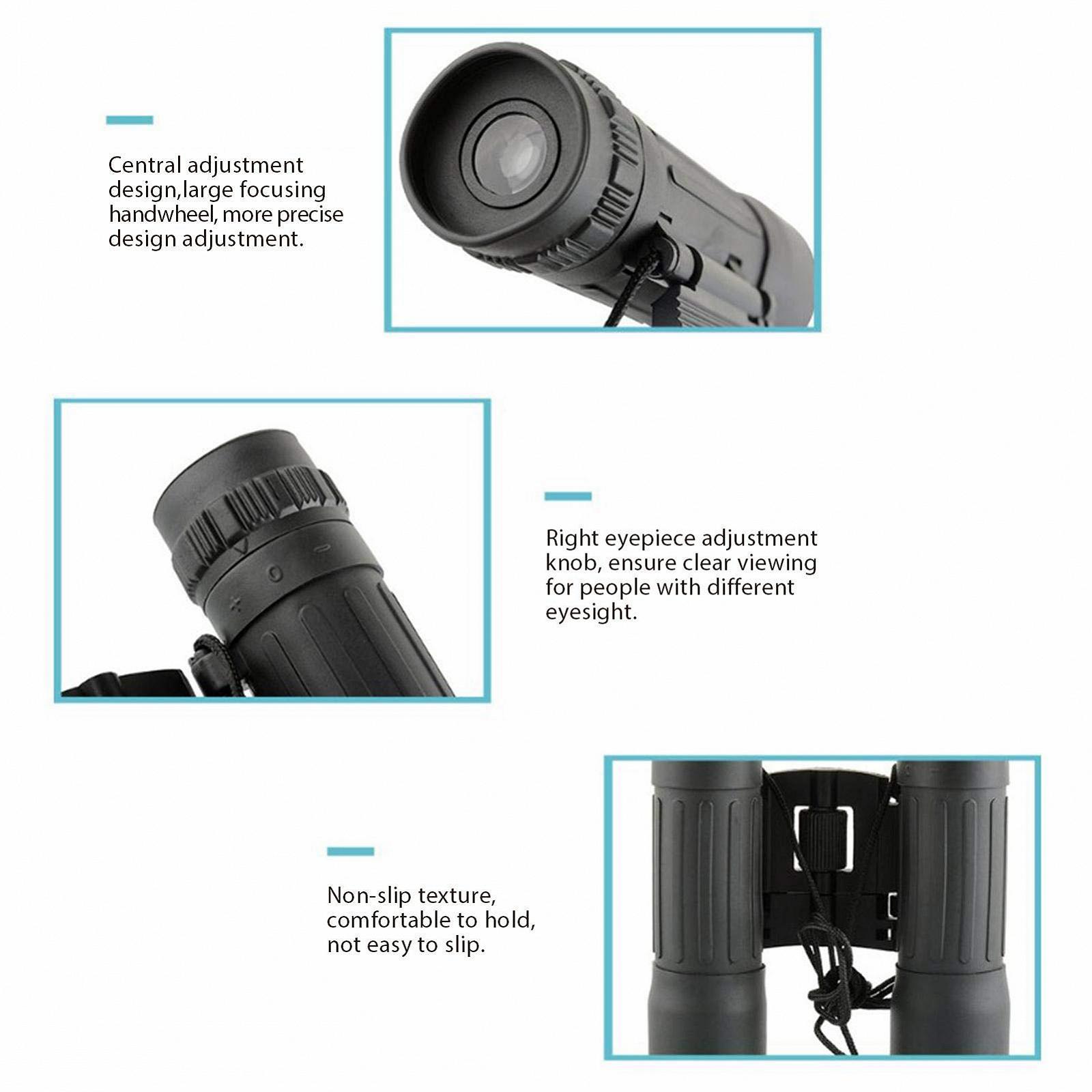 Central adjustment design,large focusing handwheel, more precise design adjustment.

Right eyepiece adjustment knob, ensure clear viewing for people with different eyesight.

Non-slip texture, comfortable to hold, not easy to slip.